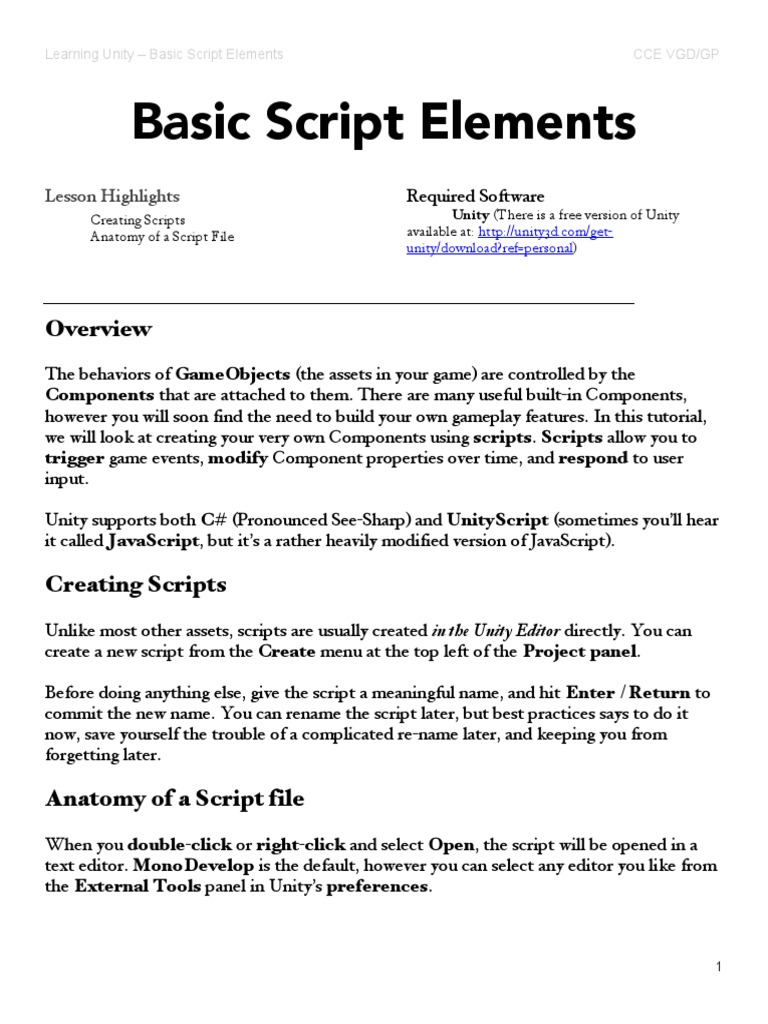 Learning Unity – Basic Script Elements

CCE VGD/GP

Basic Script Elements

Lesson Highlights
Creating Scripts
Anatomy of a Script File

Required Software
Unity (There is a free version of Unity available at: http://unity3d.com/get-unity/download?ref=personal)

Overview

The behaviors of GameObjects (the assets in your game) are controlled by the Components that are attached to them. There are many useful built-in Components, however you will soon find the need to build your own gameplay features. In this tutorial, we will look at creating your very own Components using scripts. Scripts allow you to trigger game events, modify Component properties over time, and respond to user input.

Unity supports both C# (Pronounced See-Sharp) and UnityScript (sometimes you'll hear it called JavaScript, but it's a rather heavily modified version of JavaScript).

Creating Scripts

Unlike most other assets, scripts are usually created in the Unity Editor directly. You can create a new script from the Create menu at the top left of the Project panel.

Before doing anything else, give the script a meaningful name, and hit Enter / Return to commit the new name. You can rename the script later, but best practices says to do it now, save yourself the trouble of a complicated re-name later, and keeping you from forgetting later.

Anatomy of a Script file

When you double-click or right-click and select Open, the script will be opened in a text editor. MonoDevelop is the default, however you can select any editor you like from the External Tools panel in Unity's preferences.

1